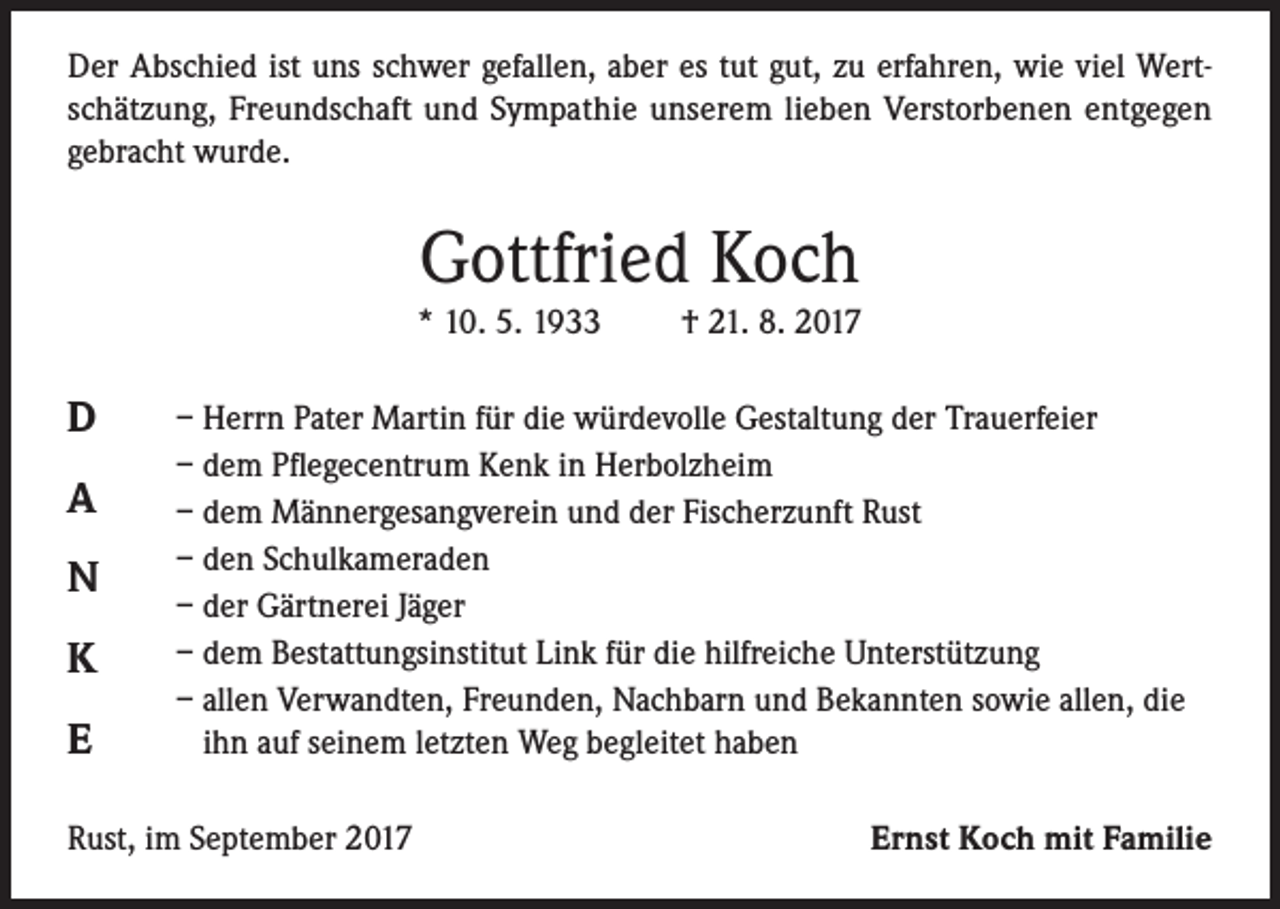 Der Abschied ist uns schwer gefallen, aber es tut gut, zu erfahren, wie viel Wertschätzung, Freundschaft und Sympathie unserem lieben Verstorbenen entgegen gebracht wurde.

Gottfried Koch

* 10. 5. 1933 † 21. 8. 2017

D A N K E

– Herrn Pater Martin für die würdevolle Gestaltung der Trauerfeier
– dem Pflegecentrum Kenk in Herbolzheim
– dem Männergesangverein und der Fischerzunft Rust
– den Schulkameraden
– der Gärtnerei Jäger
– dem Bestattungsinstitut Link für die hilfreiche Unterstützung
– allen Verwandten, Freunden, Nachbarn und Bekannten sowie allen, die ihn auf seinem letzten Weg begleitet haben

Rust, im September 2017

Ernst Koch mit Familie